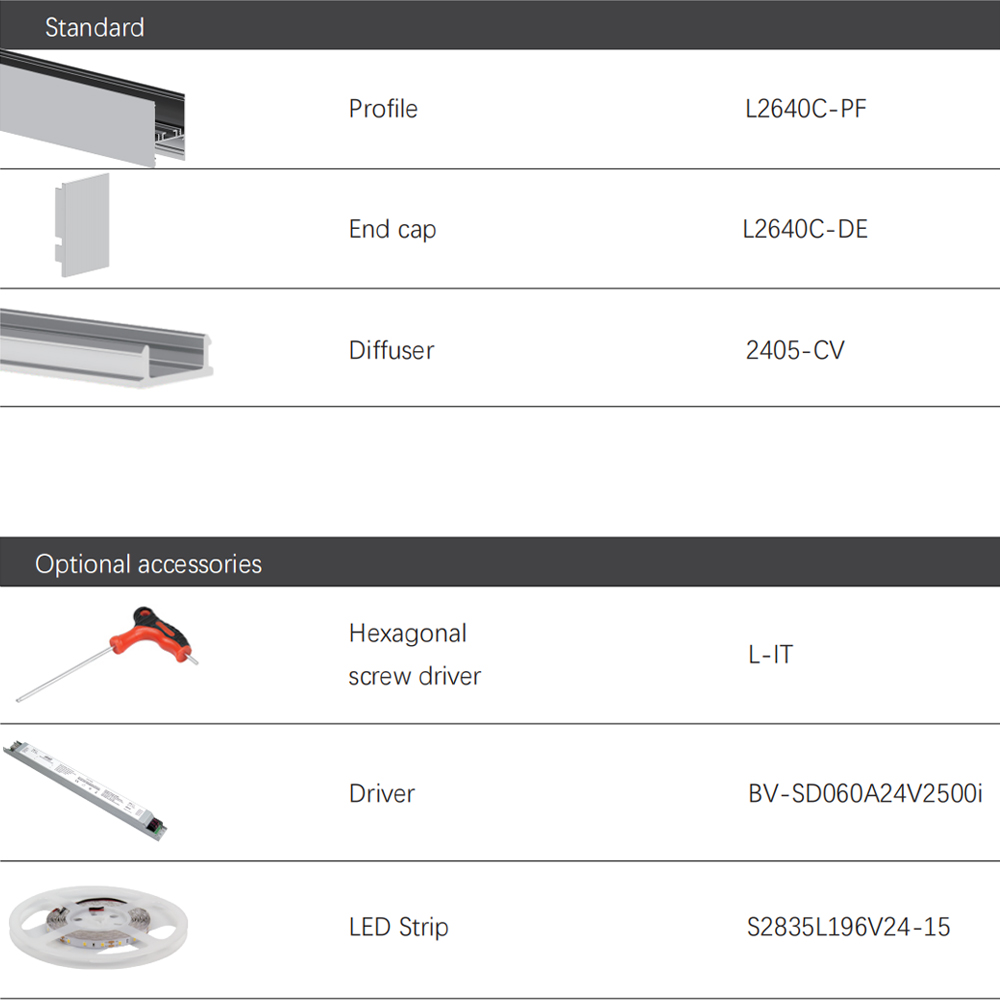 Standard

Profile L2640C-PF

End cap L2640C-DE

Diffuser 2405-CV

Optional accessories

Hexagonal screw driver L-IT

Driver BV-SD060A24V2500i

LED Strip S2835L196V24-15